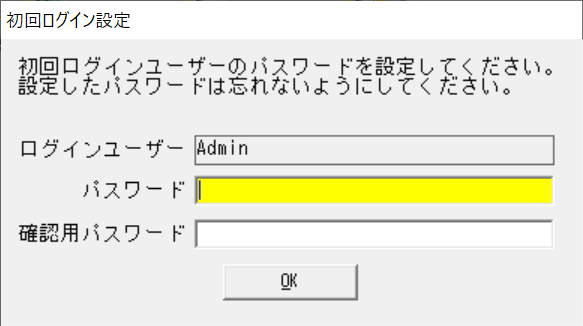 初回ログイン設定

初回ログインユーザーのパスワードを設定してください。
設定したパスワードは忘れないようにしてください。

ログインユーザー Admin

パスワード

確認用パスワード

OK